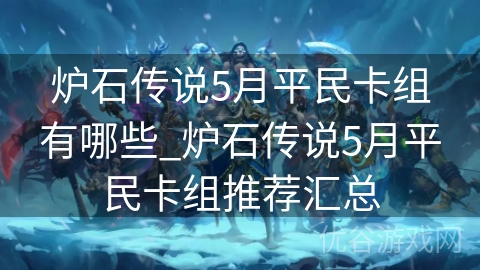 炉石传说5月平民卡组有哪些_炉石传说5月平民卡组推荐汇总

优谷游戏网